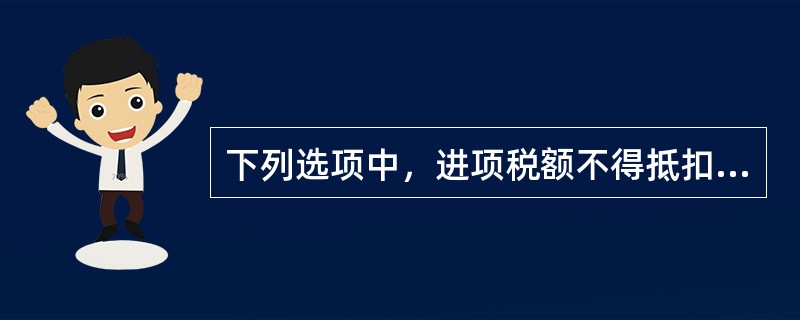 下列选项中，进项税额不得抵扣...